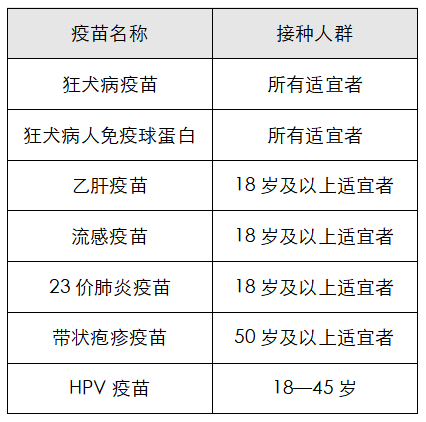 | 疫苗名称 | 接种人群 |
|---|---|
| 狂犬病疫苗 | 所有适宜者 |
| 狂犬病人免疫球蛋白 | 所有适宜者 |
| 乙肝疫苗 | 18 岁及以上适宜者 |
| 流感疫苗 | 18 岁及以上适宜者 |
| 23 价肺炎疫苗 | 18 岁及以上适宜者 |
| 带状疱疹疫苗 | 50 岁及以上适宜者 |
| HPV 疫苗 | 18—45 岁 |